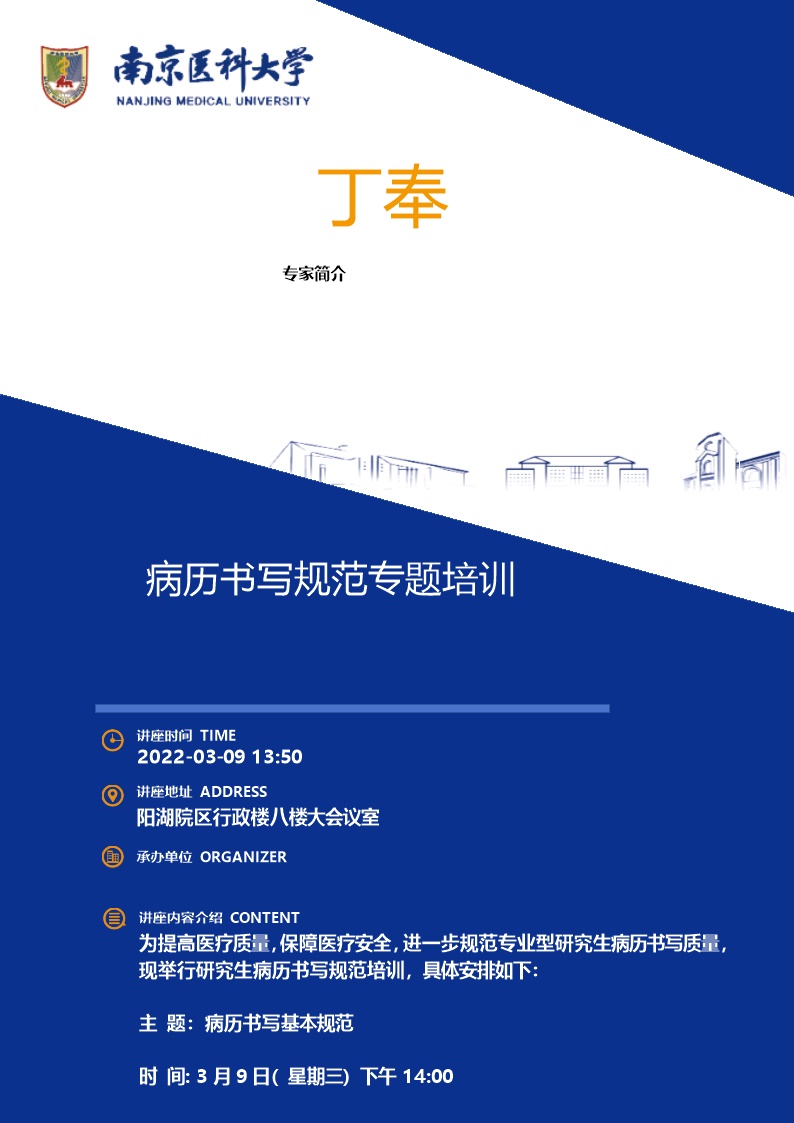 南京医科大学
NANJING MEDICAL UNIVERSITY

丁奉

专家简介

病历书写规范专题培训

讲座时间 TIME
2022-03-09 13:50

讲座地址 ADDRESS
阳湖院区行政楼八楼大会议室

承办单位 ORGANIZER

讲座内容介绍 CONTENT
为提高医疗质量，保障医疗安全，进一步规范专业型研究生病历书写质量，现举行研究生病历书写规范培训，具体安排如下：

主 题：病历书写基本规范

时 间：3 月 9 日( 星期三) 下午 14:00